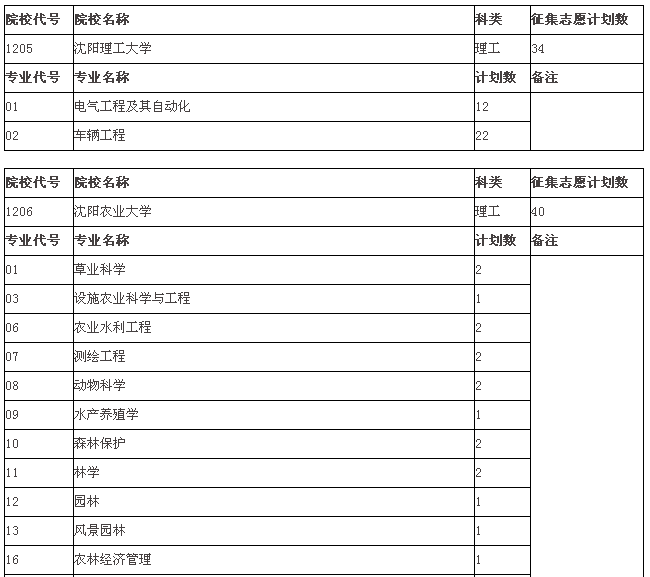 | 院校代号 | 院校名称 | 科类 | 征集志愿计划数 |
|---|---|---|---|
| 1205 | 沈阳理工大学 | 理工 | 34 |
| 专业代号 | 专业名称 | 计划数 | 备注 |
| 01 | 电气工程及其自动化 | 12 | |
| 02 | 车辆工程 | 22 | |

| 院校代号 | 院校名称 | 科类 | 征集志愿计划数 |
|---|---|---|---|
| 1206 | 沈阳农业大学 | 理工 | 40 |
| 专业代号 | 专业名称 | 计划数 | 备注 |
| 01 | 草业科学 | 2 | |
| 03 | 设施农业科学与工程 | 1 | |
| 06 | 农业水利工程 | 2 | |
| 07 | 测绘工程 | 2 | |
| 08 | 动物科学 | 2 | |
| 09 | 水产养殖学 | 1 | |
| 10 | 森林保护 | 2 | |
| 11 | 林学 | 2 | |
| 12 | 园林 | 1 | |
| 13 | 风景园林 | 1 | |
| 16 | 农林经济管理 | 1 | |